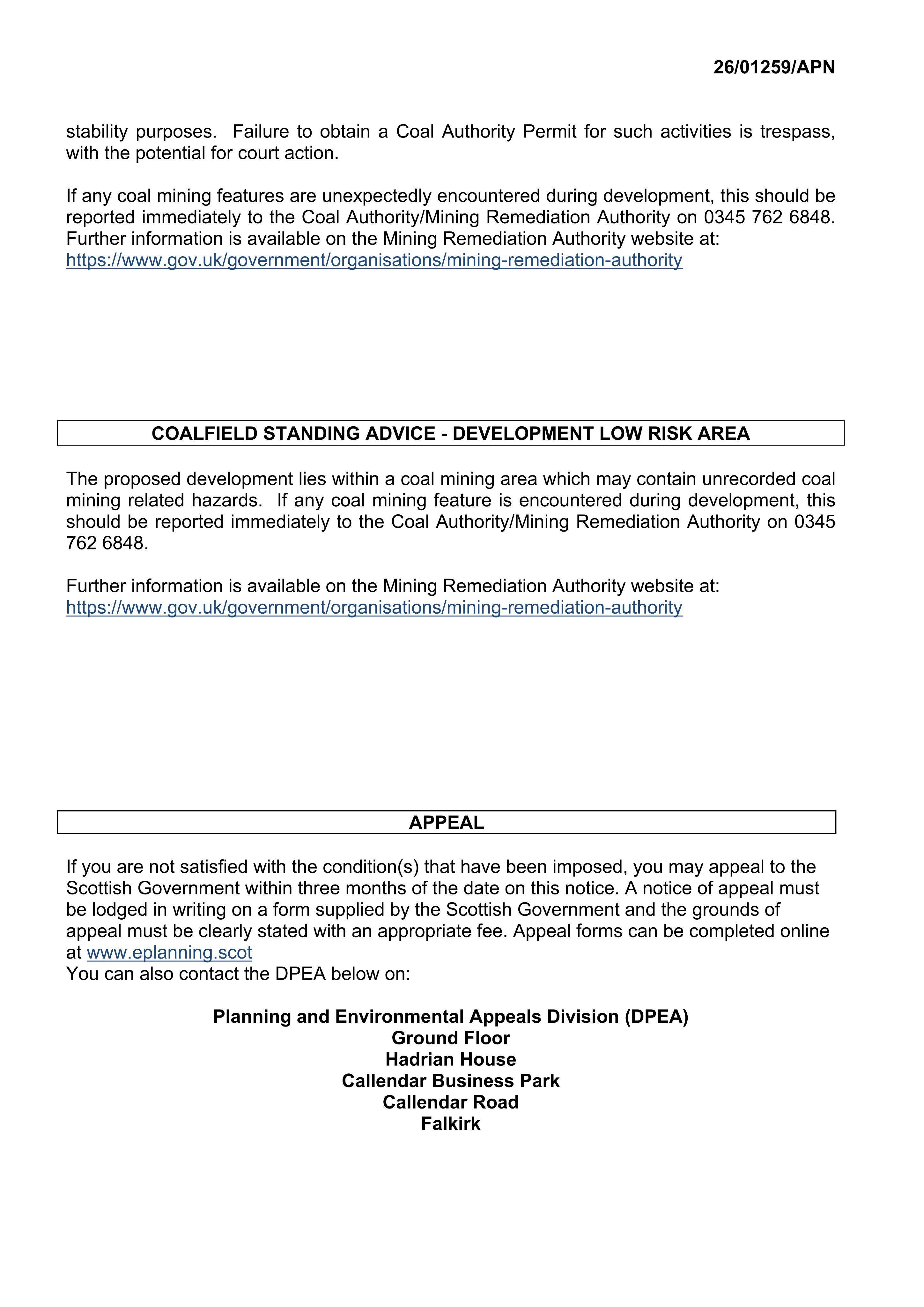 26/01259/APN

stability purposes. Failure to obtain a Coal Authority Permit for such activities is trespass, with the potential for court action.

If any coal mining features are unexpectedly encountered during development, this should be reported immediately to the Coal Authority/Mining Remediation Authority on 0345 762 6848. Further information is available on the Mining Remediation Authority website at:
https://www.gov.uk/government/organisations/mining-remediation-authority

COALFIELD STANDING ADVICE - DEVELOPMENT LOW RISK AREA

The proposed development lies within a coal mining area which may contain unrecorded coal mining related hazards. If any coal mining feature is encountered during development, this should be reported immediately to the Coal Authority/Mining Remediation Authority on 0345 762 6848.

Further information is available on the Mining Remediation Authority website at:
https://www.gov.uk/government/organisations/mining-remediation-authority

APPEAL

If you are not satisfied with the condition(s) that have been imposed, you may appeal to the Scottish Government within three months of the date on this notice. A notice of appeal must be lodged in writing on a form supplied by the Scottish Government and the grounds of appeal must be clearly stated with an appropriate fee. Appeal forms can be completed online at www.eplanning.scot
You can also contact the DPEA below on:

Planning and Environmental Appeals Division (DPEA)
Ground Floor
Hadrian House
Callendar Business Park
Callendar Road
Falkirk